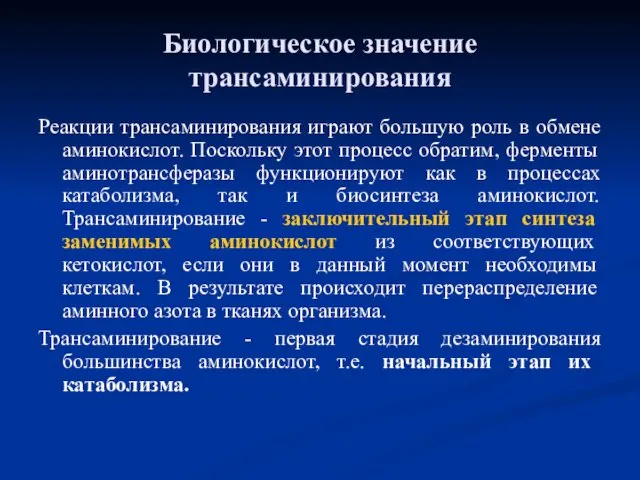 Биологическое значение трансаминирования

Реакции трансаминирования играют большую роль в обмене аминокислот. Поскольку этот процесс обратим, ферменты аминотрансферазы функционируют как в процессах катаболизма, так и биосинтеза аминокислот. Трансаминирование - заключительный этап синтеза заменимых аминокислот из соответствующих кетокислот, если они в данный момент необходимы клеткам. В результате происходит перераспределение аминного азота в тканях организма.

Трансаминирование - первая стадия дезаминирования большинства аминокислот, т.е. начальный этап их катаболизма.